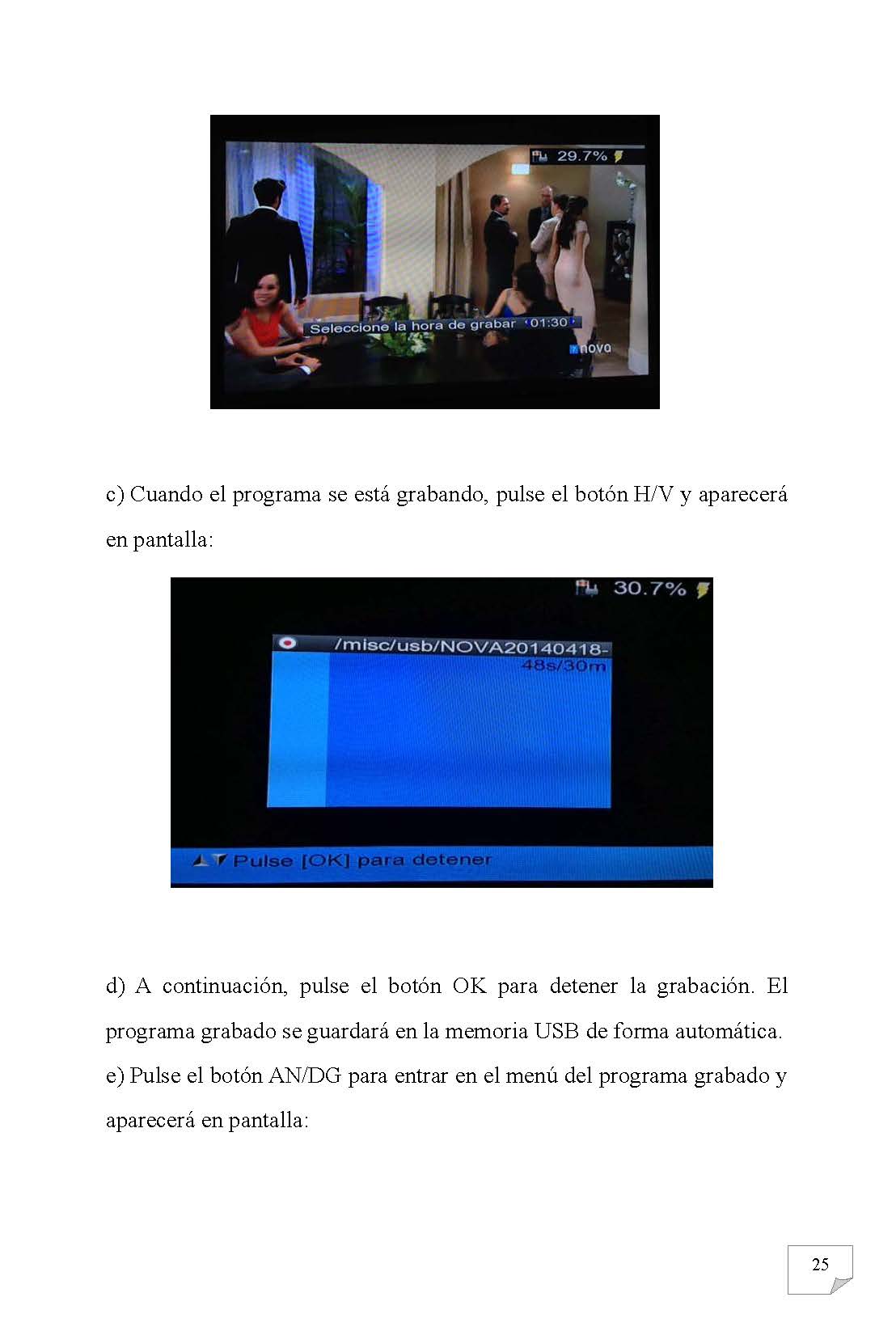 29.7%

Seleccione la hora de grabar 01:30

nova

c) Cuando el programa se está grabando, pulse el botón H/V y aparecerá en pantalla:

30.7%

/misc/usb/NOVA20140418-

48s/30m

Pulse [OK] para detener

d) A continuación, pulse el botón OK para detener la grabación. El programa grabado se guardará en la memoria USB de forma automática.

e) Pulse el botón AN/DG para entrar en el menú del programa grabado y aparecerá en pantalla:

25